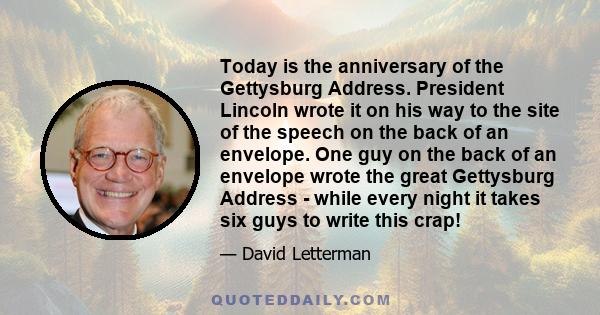 Today is the anniversary of the Gettysburg Address. President Lincoln wrote it on his way to the site of the speech on the back of an envelope. One guy on the back of an envelope wrote the great Gettysburg Address - while every night it takes six guys to write this crap!

— David Letterman

QUOTEDDAILY.COM